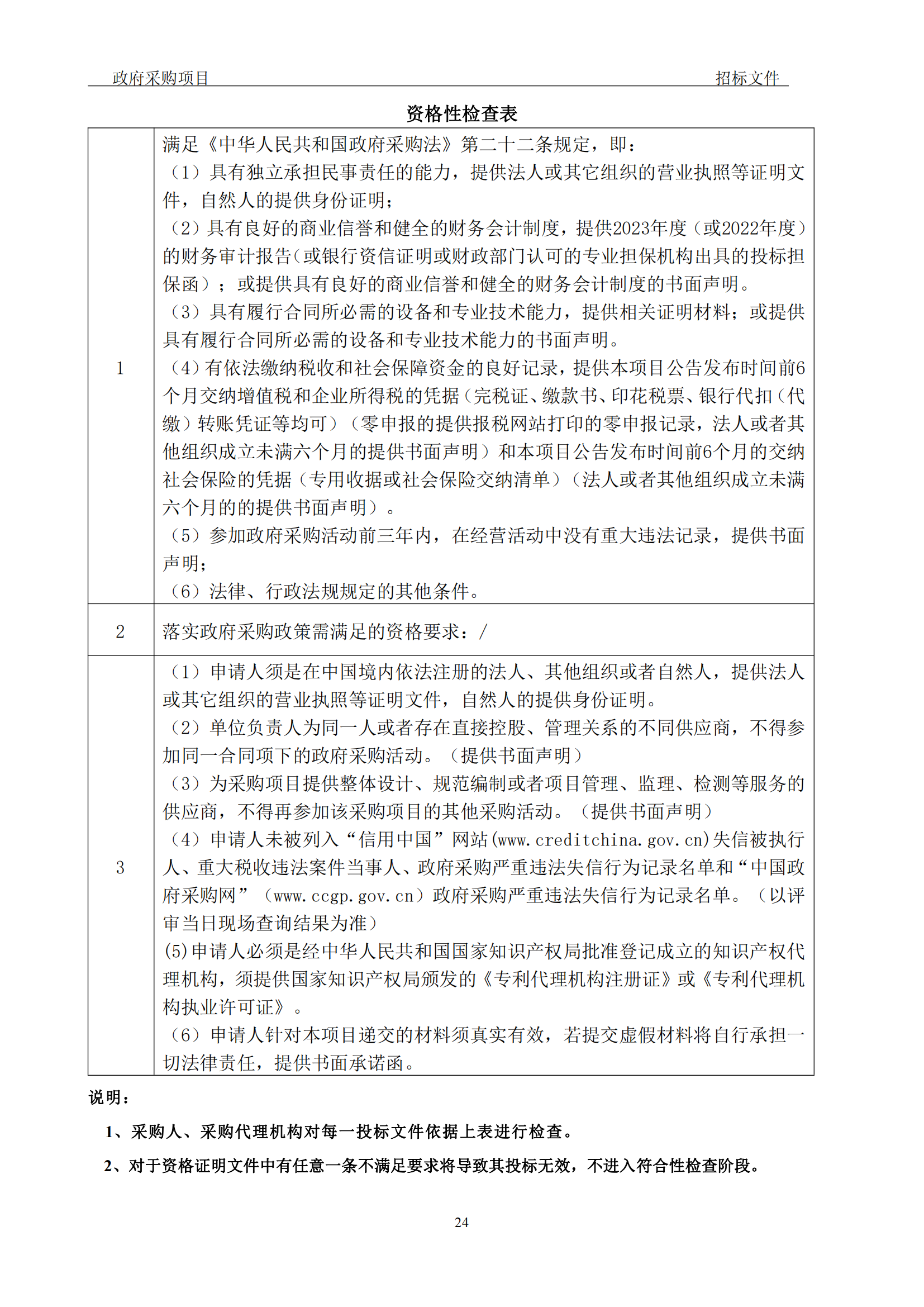 政府采购项目　　　　　　　　　　　　　　　　　　　　　　　　招标文件

资格性检查表

| | |
|---|---|
| 1 | 满足《中华人民共和国政府采购法》第二十二条规定，即：<br>（1）具有独立承担民事责任的能力，提供法人或其它组织的营业执照等证明文件，自然人的提供身份证明；<br>（2）具有良好的商业信誉和健全的财务会计制度，提供2023年度（或2022年度）的财务审计报告（或银行资信证明或财政部门认可的专业担保机构出具的投标担保函）；或提供具有良好的商业信誉和健全的财务会计制度的书面声明。<br>（3）具有履行合同所必需的设备和专业技术能力，提供相关证明材料；或提供具有履行合同所必需的设备和专业技术能力的书面声明。<br>（4）有依法缴纳税收和社会保障资金的良好记录，提供本项目公告发布时间前6个月交纳增值税和企业所得税的凭据（完税证、缴款书、印花税票、银行代扣（代缴）转账凭证等均可）（零申报的提供报税网站打印的零申报记录，法人或者其他组织成立未满六个月的提供书面声明）和本项目公告发布时间前6个月的交纳社会保险的凭据（专用收据或社会保险交纳清单）（法人或者其他组织成立未满六个月的的提供书面声明）。<br>（5）参加政府采购活动前三年内，在经营活动中没有重大违法记录，提供书面声明；<br>（6）法律、行政法规规定的其他条件。 |
| 2 | 落实政府采购政策需满足的资格要求：/ |
| 3 | （1）申请人须是在中国境内依法注册的法人、其他组织或者自然人，提供法人或其它组织的营业执照等证明文件，自然人的提供身份证明。<br>（2）单位负责人为同一人或者存在直接控股、管理关系的不同供应商，不得参加同一合同项下的政府采购活动。（提供书面声明）<br>（3）为采购项目提供整体设计、规范编制或者项目管理、监理、检测等服务的供应商，不得再参加该采购项目的其他采购活动。（提供书面声明）<br>（4）申请人未被列入“信用中国”网站(www.creditchina.gov.cn)失信被执行人、重大税收违法案件当事人、政府采购严重违法失信行为记录名单和“中国政府采购网”（www.ccgp.gov.cn）政府采购严重违法失信行为记录名单。（以评审当日现场查询结果为准）<br>(5)申请人必须是经中华人民共和国国家知识产权局批准登记成立的知识产权代理机构，须提供国家知识产权局颁发的《专利代理机构注册证》或《专利代理机构执业许可证》。<br>（6）申请人针对本项目递交的材料须真实有效，若提交虚假材料将自行承担一切法律责任，提供书面承诺函。 |

说明：

1、采购人、采购代理机构对每一投标文件依据上表进行检查。

2、对于资格证明文件中有任意一条不满足要求将导致其投标无效，不进入符合性检查阶段。

24